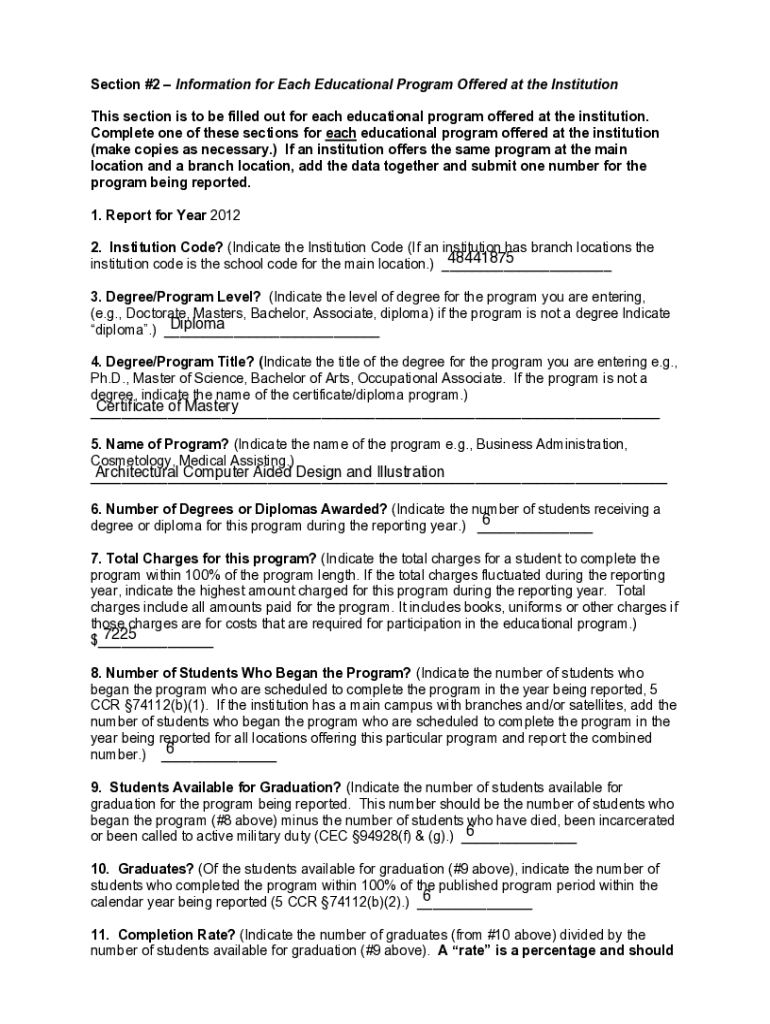 Section #2 – Information for Each Educational Program Offered at the Institution

This section is to be filled out for each educational program offered at the institution. Complete one of these sections for each educational program offered at the institution (make copies as necessary.) If an institution offers the same program at the main location and a branch location, add the data together and submit one number for the program being reported.

1. Report for Year 2012

2. Institution Code? (Indicate the Institution Code (If an institution has branch locations the institution code is the school code for the main location.) 48441875

3. Degree/Program Level? (Indicate the level of degree for the program you are entering, (e.g., Doctorate, Masters, Bachelor, Associate, diploma) if the program is not a degree Indicate "diploma".) Diploma

4. Degree/Program Title? (Indicate the title of the degree for the program you are entering e.g., Ph.D., Master of Science, Bachelor of Arts, Occupational Associate. If the program is not a degree, indicate the name of the certificate/diploma program.)
Certificate of Mastery

5. Name of Program? (Indicate the name of the program e.g., Business Administration, Cosmetology, Medical Assisting.)
Architectural Computer Aided Design and Illustration

6. Number of Degrees or Diplomas Awarded? (Indicate the number of students receiving a degree or diploma for this program during the reporting year.) 6

7. Total Charges for this program? (Indicate the total charges for a student to complete the program within 100% of the program length. If the total charges fluctuated during the reporting year, indicate the highest amount charged for this program during the reporting year. Total charges include all amounts paid for the program. It includes books, uniforms or other charges if those charges are for costs that are required for participation in the educational program.)
$ 7225

8. Number of Students Who Began the Program? (Indicate the number of students who began the program who are scheduled to complete the program in the year being reported, 5 CCR §74112(b)(1). If the institution has a main campus with branches and/or satellites, add the number of students who began the program who are scheduled to complete the program in the year being reported for all locations offering this particular program and report the combined number.) 6

9. Students Available for Graduation? (Indicate the number of students available for graduation for the program being reported. This number should be the number of students who began the program (#8 above) minus the number of students who have died, been incarcerated or been called to active military duty (CEC §94928(f) & (g).) 6

10. Graduates? (Of the students available for graduation (#9 above), indicate the number of students who completed the program within 100% of the published program period within the calendar year being reported (5 CCR §74112(b)(2).) 6

11. Completion Rate? (Indicate the number of graduates (from #10 above) divided by the number of students available for graduation (#9 above). A "rate" is a percentage and should